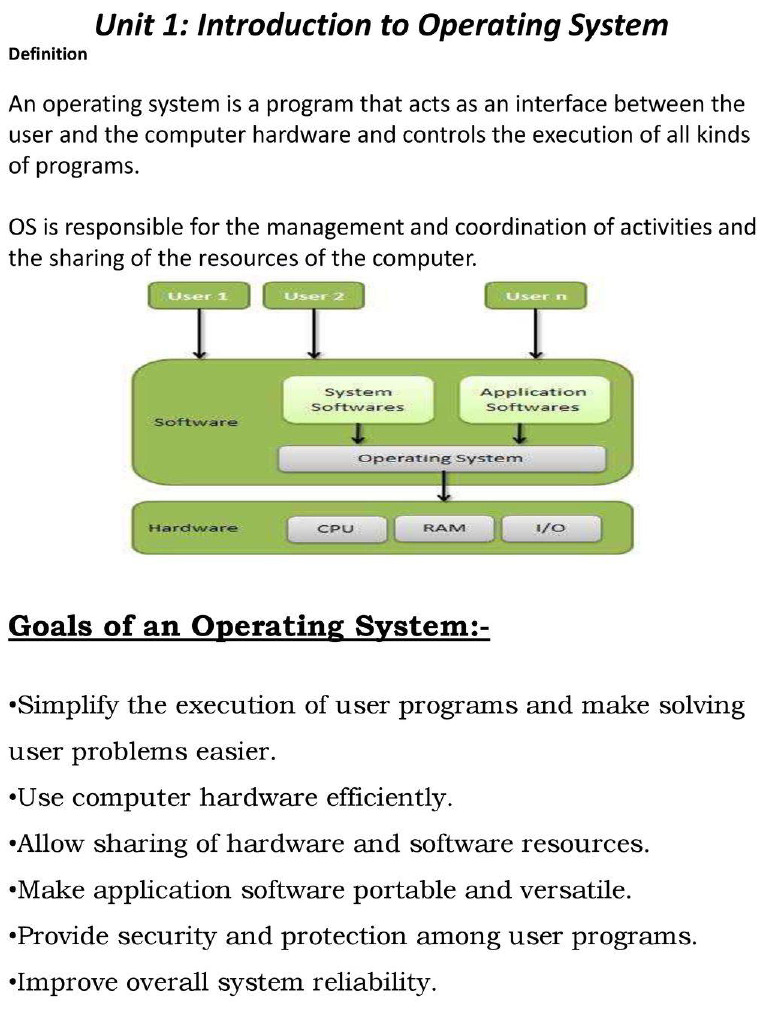 Unit 1: Introduction to Operating System

Definition

An operating system is a program that acts as an interface between the user and the computer hardware and controls the execution of all kinds of programs.

OS is responsible for the management and coordination of activities and the sharing of the resources of the computer.

User 1

User 2

User n

Software

System Softwares

Application Softwares

Operating System

Hardware

CPU

RAM

I/O

Goals of an Operating System:-

•Simplify the execution of user programs and make solving user problems easier.

•Use computer hardware efficiently.

•Allow sharing of hardware and software resources.

•Make application software portable and versatile.

•Provide security and protection among user programs.

•Improve overall system reliability.